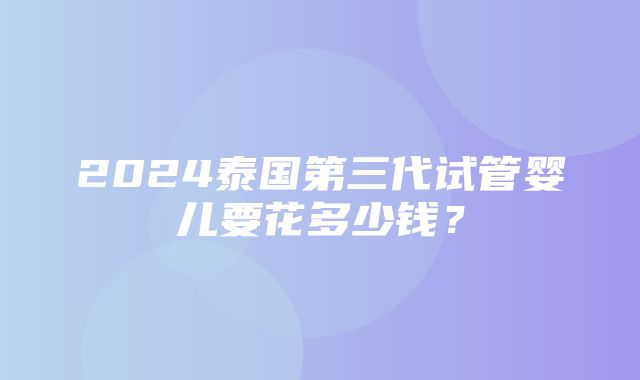 2024泰国第三代试管婴儿要花多少钱？